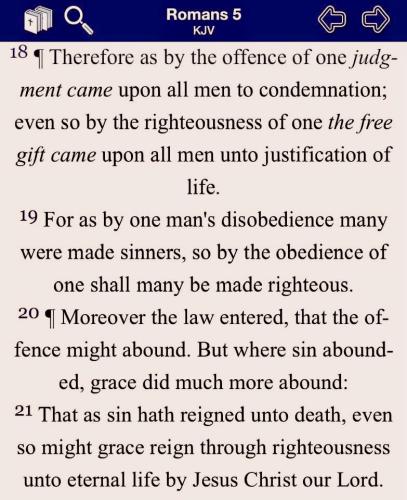 Romans 5
KJV

18 ¶ Therefore as by the offence of one judgment came upon all men to condemnation; even so by the righteousness of one the free gift came upon all men unto justification of life.

19 For as by one man's disobedience many were made sinners, so by the obedience of one shall many be made righteous.

20 ¶ Moreover the law entered, that the offence might abound. But where sin abounded, grace did much more abound:

21 That as sin hath reigned unto death, even so might grace reign through righteousness unto eternal life by Jesus Christ our Lord.